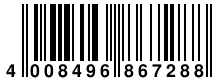 4 008496 867288